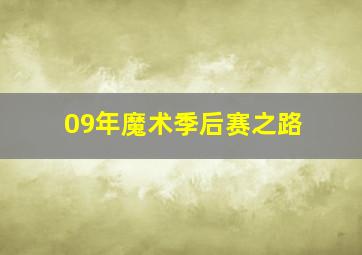 09年魔术季后赛之路